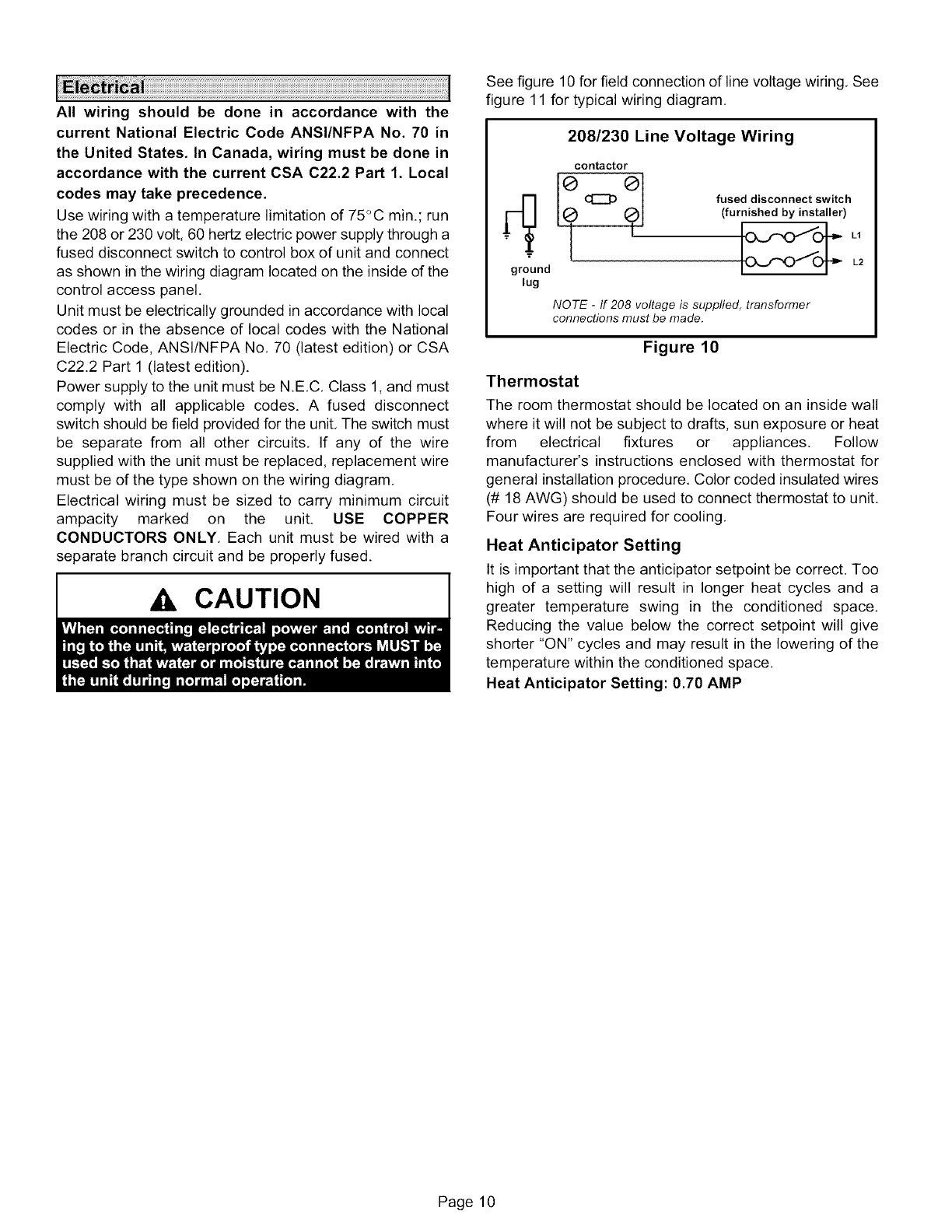 Electrical

All wiring should be done in accordance with the current National Electric Code ANSI/NFPA No. 70 in the United States. In Canada, wiring must be done in accordance with the current CSA C22.2 Part 1. Local codes may take precedence.

Use wiring with a temperature limitation of 75°C min.; run the 208 or 230 volt, 60 hertz electric power supply through a fused disconnect switch to control box of unit and connect as shown in the wiring diagram located on the inside of the control access panel.

Unit must be electrically grounded in accordance with local codes or in the absence of local codes with the National Electric Code, ANSI/NFPA No. 70 (latest edition) or CSA C22.2 Part 1 (latest edition).

Power supply to the unit must be N.E.C. Class 1, and must comply with all applicable codes. A fused disconnect switch should be field provided for the unit. The switch must be separate from all other circuits. If any of the wire supplied with the unit must be replaced, replacement wire must be of the type shown on the wiring diagram.

Electrical wiring must be sized to carry minimum circuit ampacity marked on the unit. USE COPPER CONDUCTORS ONLY. Each unit must be wired with a separate branch circuit and be properly fused.

CAUTION

When connecting electrical power and control wiring to the unit, waterproof type connectors MUST be used so that water or moisture cannot be drawn into the unit during normal operation.

See figure 10 for field connection of line voltage wiring. See figure 11 for typical wiring diagram.

208/230 Line Voltage Wiring

contactor

fused disconnect switch (furnished by installer)

L1

L2

ground lug

NOTE - If 208 voltage is supplied, transformer connections must be made.

Figure 10

Thermostat

The room thermostat should be located on an inside wall where it will not be subject to drafts, sun exposure or heat from electrical fixtures or appliances. Follow manufacturer's instructions enclosed with thermostat for general installation procedure. Color coded insulated wires (# 18 AWG) should be used to connect thermostat to unit. Four wires are required for cooling.

Heat Anticipator Setting

It is important that the anticipator setpoint be correct. Too high of a setting will result in longer heat cycles and a greater temperature swing in the conditioned space. Reducing the value below the correct setpoint will give shorter "ON" cycles and may result in the lowering of the temperature within the conditioned space.

Heat Anticipator Setting: 0.70 AMP

Page 10